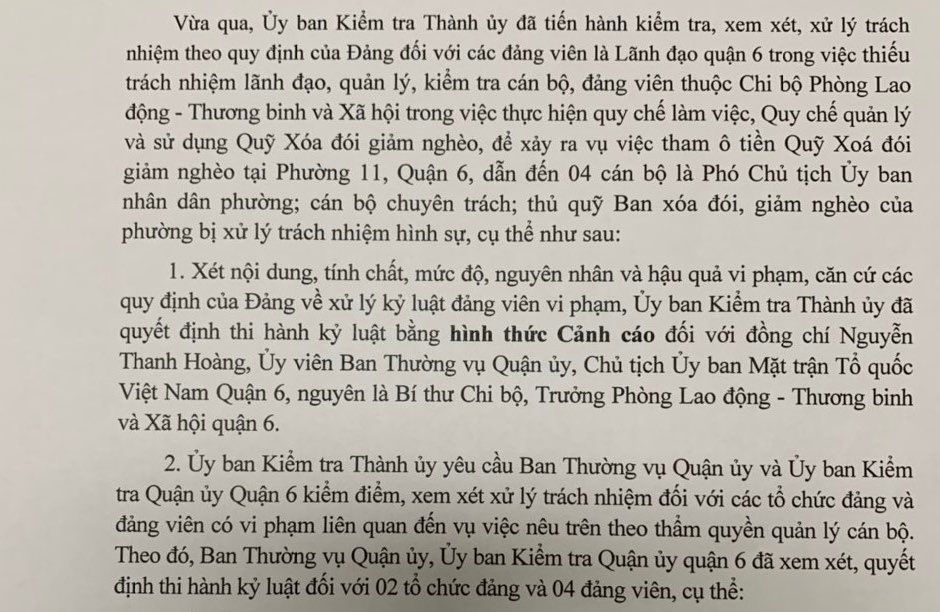 Vừa qua, Ủy ban Kiểm tra Thành ủy đã tiến hành kiểm tra, xem xét, xử lý trách nhiệm theo quy định của Đảng đối với các đảng viên là Lãnh đạo quận 6 trong việc thiếu trách nhiệm lãnh đạo, quản lý, kiểm tra cán bộ, đảng viên thuộc Chi bộ Phòng Lao động - Thương binh và Xã hội trong việc thực hiện quy chế làm việc, Quy chế quản lý và sử dụng Quỹ Xóa đói giảm nghèo, để xảy ra vụ việc tham ô tiền Quỹ Xoá đói giảm nghèo tại Phường 11, Quận 6, dẫn đến 04 cán bộ là Phó Chủ tịch Ủy ban nhân dân phường; cán bộ chuyên trách; thủ quỹ Ban xóa đói, giảm nghèo của phường bị xử lý trách nhiệm hình sự, cụ thể như sau:

1. Xét nội dung, tính chất, mức độ, nguyên nhân và hậu quả vi phạm, căn cứ các quy định của Đảng về xử lý kỷ luật đảng viên vi phạm, Ủy ban Kiểm tra Thành ủy đã quyết định thi hành kỷ luật bằng hình thức Cảnh cáo đối với đồng chí Nguyễn Thanh Hoàng, Ủy viên Ban Thường vụ Quận ủy, Chủ tịch Ủy ban Mặt trận Tổ quốc Việt Nam Quận 6, nguyên là Bí thư Chi bộ, Trưởng Phòng Lao động - Thương binh và Xã hội quận 6.

2. Ủy ban Kiểm tra Thành ủy yêu cầu Ban Thường vụ Quận ủy và Ủy ban Kiểm tra Quận ủy Quận 6 kiểm điểm, xem xét xử lý trách nhiệm đối với các tổ chức đảng và đảng viên có vi phạm liên quan đến vụ việc nêu trên theo thẩm quyền quản lý cán bộ. Theo đó, Ban Thường vụ Quận ủy, Ủy ban Kiểm tra Quận ủy quận 6 đã xem xét, quyết định thi hành kỷ luật đối với 02 tổ chức đảng và 04 đảng viên, cụ thể: